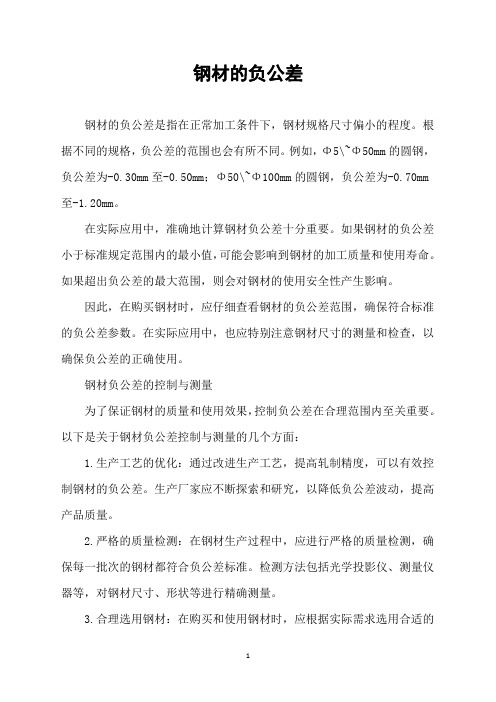 钢材的负公差

钢材的负公差是指在正常加工条件下，钢材规格尺寸偏小的程度。根据不同的规格，负公差的范围也会有所不同。例如，Φ5\~Φ50mm 的圆钢，负公差为-0.30mm 至-0.50mm；Φ50\~Φ100mm 的圆钢，负公差为-0.70mm 至-1.20mm。

在实际应用中，准确地计算钢材负公差十分重要。如果钢材的负公差小于标准规定范围内的最小值，可能会影响到钢材的加工质量和使用寿命。如果超出负公差的最大范围，则会对钢材的使用安全性产生影响。

因此，在购买钢材时，应仔细查看钢材的负公差范围，确保符合标准的负公差参数。在实际应用中，也应特别注意钢材尺寸的测量和检查，以确保负公差的正确使用。

钢材负公差的控制与测量

为了保证钢材的质量和使用效果，控制负公差在合理范围内至关重要。以下是关于钢材负公差控制与测量的几个方面：

1.生产工艺的优化：通过改进生产工艺，提高轧制精度，可以有效控制钢材的负公差。生产厂家应不断探索和研究，以降低负公差波动，提高产品质量。

2.严格的质量检测：在钢材生产过程中，应进行严格的质量检测，确保每一批次的钢材都符合负公差标准。检测方法包括光学投影仪、测量仪器等，对钢材尺寸、形状等进行精确测量。

3.合理选用钢材：在购买和使用钢材时，应根据实际需求选用合适的

1